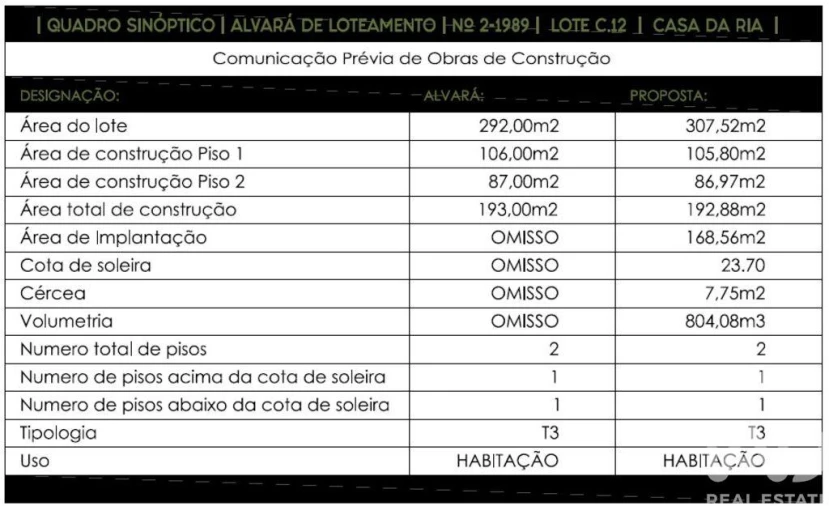 | QUADRO SINÓPTICO | ALVARÁ DE LOTEAMENTO | Nº 2-1989 | LOTE C.12 | CASA DA RIA |

Comunicação Prévia de Obras de Construção

| DESIGNAÇÃO: | ALVARÁ: | PROPOSTA: |
|---|---|---|
| Área do lote | 292,00m2 | 307,52m2 |
| Área de construção Piso 1 | 106,00m2 | 105,80m2 |
| Área de construção Piso 2 | 87,00m2 | 86,97m2 |
| Área total de construção | 193,00m2 | 192,88m2 |
| Área de Implantação | OMISSO | 168,56m2 |
| Cota de soleira | OMISSO | 23.70 |
| Cércea | OMISSO | 7,75m2 |
| Volumetria | OMISSO | 804,08m3 |
| Numero total de pisos | 2 | 2 |
| Numero de pisos acima da cota de soleira | 1 | 1 |
| Numero de pisos abaixo da cota de soleira | 1 | 1 |
| Tipologia | T3 | T3 |
| Uso | HABITAÇÃO | HABITAÇÃO |

REAL ESTATE